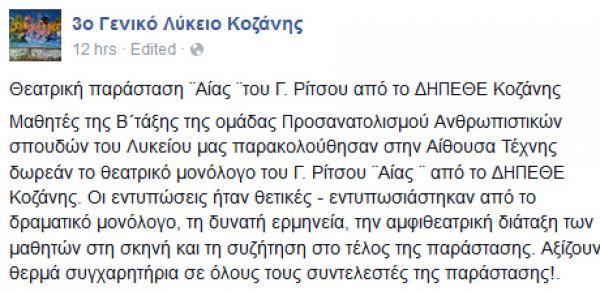 3ο Γενικό Λύκειο Κοζάνης
12 hrs · Edited ·

Θεατρική παράσταση ¨Αίας ¨του Γ. Ρίτσου από το ΔΗΠΕΘΕ Κοζάνης

Μαθητές της Β΄τάξης της ομάδας Προσανατολισμού Ανθρωπιστικών σπουδών του Λυκείου μας παρακολούθησαν στην Αίθουσα Τέχνης δωρεάν το θεατρικό μονόλογο του Γ. Ρίτσου ¨Αίας ¨ από το ΔΗΠΕΘΕ Κοζάνης. Οι εντυπώσεις ήταν θετικές - εντυπωσιάστηκαν από το δραματικό μονόλογο, τη δυνατή ερμηνεία, την αμφιθεατρική διάταξη των μαθητών στη σκηνή και τη συζήτηση στο τέλος της παράστασης. Αξίζουν θερμά συγχαρητήρια σε όλους τους συντελεστές της παράστασης!.